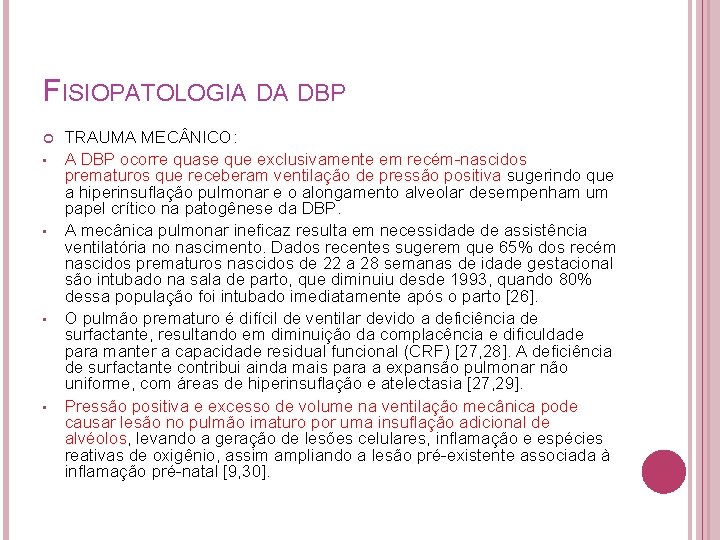 FISIOPATOLOGIA DA DBP

TRAUMA MECÂNICO:

A DBP ocorre quase que exclusivamente em recém-nascidos prematuros que receberam ventilação de pressão positiva sugerindo que a hiperinsuflação pulmonar e o alongamento alveolar desempenham um papel crítico na patogênese da DBP.

A mecânica pulmonar ineficaz resulta em necessidade de assistência ventilatória no nascimento. Dados recentes sugerem que 65% dos recém nascidos prematuros nascidos de 22 a 28 semanas de idade gestacional são intubado na sala de parto, que diminuiu desde 1993, quando 80% dessa população foi intubado imediatamente após o parto [26].

O pulmão prematuro é difícil de ventilar devido a deficiência de surfactante, resultando em diminuição da complacência e dificuldade para manter a capacidade residual funcional (CRF) [27,28]. A deficiência de surfactante contribui ainda mais para a expansão pulmonar não uniforme, com áreas de hiperinsuflação e atelectasia [27,29].

Pressão positiva e excesso de volume na ventilação mecânica pode causar lesão no pulmão imaturo por uma insuflação adicional de alvéolos, levando a geração de lesões celulares, inflamação e espécies reativas de oxigênio, assim ampliando a lesão pré-existente associada à inflamação pré-natal [9,30].